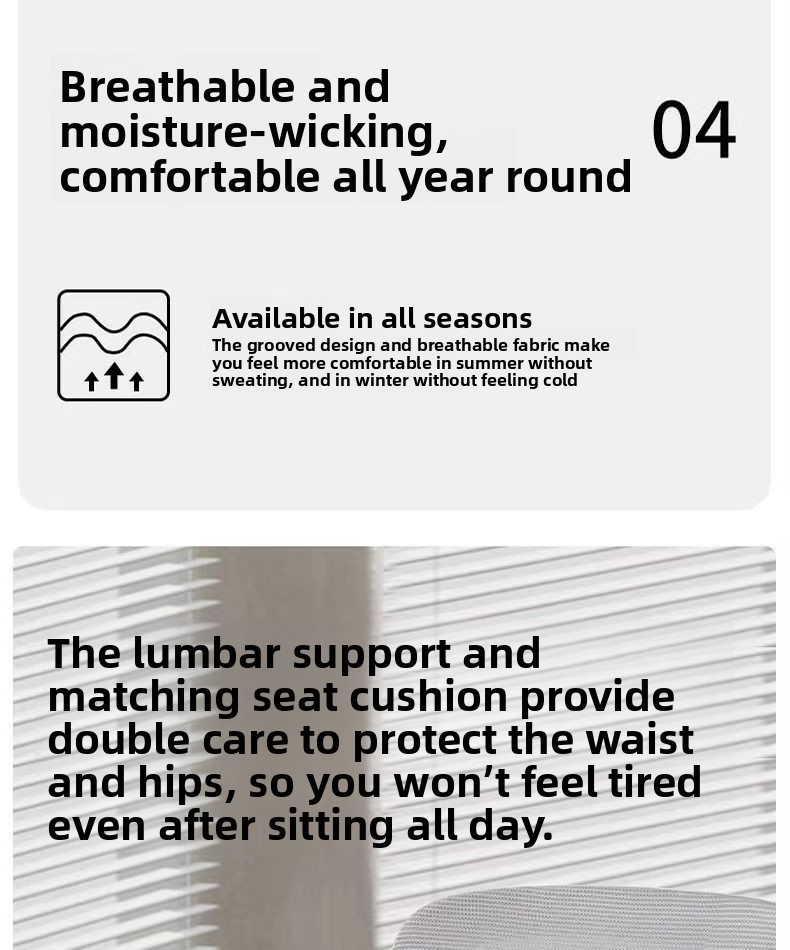 Breathable and moisture-wicking, comfortable all year round

04

Available in all seasons

The grooved design and breathable fabric make you feel more comfortable in summer without sweating, and in winter without feeling cold

The lumbar support and matching seat cushion provide double care to protect the waist and hips, so you won't feel tired even after sitting all day.